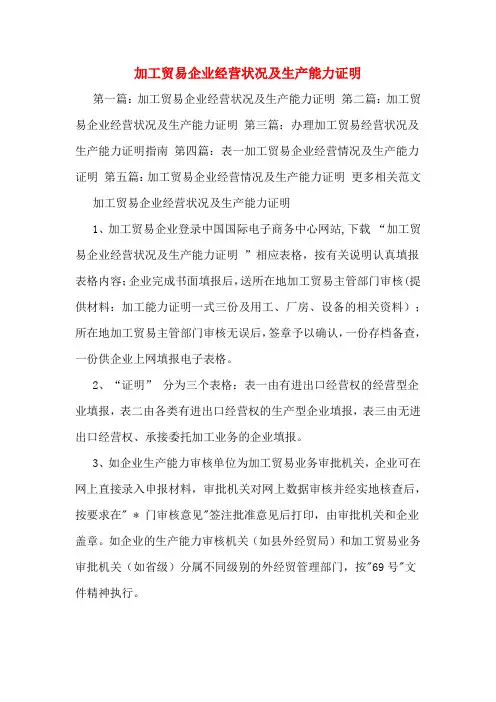 加工贸易企业经营状况及生产能力证明

第一篇：加工贸易企业经营状况及生产能力证明 第二篇：加工贸易企业经营状况及生产能力证明 第三篇：办理加工贸易经营状况及生产能力证明指南 第四篇：表一加工贸易企业经营情况及生产能力证明 第五篇：加工贸易企业经营情况及生产能力证明 更多相关范文

加工贸易企业经营状况及生产能力证明

1、加工贸易企业登录中国国际电子商务中心网站，下载 “加工贸易企业经营状况及生产能力证明 ” 相应表格，按有关说明认真填报表格内容；企业完成书面填报后，送所在地加工贸易主管部门审核（提供材料：加工能力证明一式三份及用工、厂房、设备的相关资料）；所在地加工贸易主管部门审核无误后，签章予以确认，一份存档备查，一份供企业上网填报电子表格。

2、“证明” 分为三个表格：表一由有进出口经营权的经营型企业填报，表二由各类有进出口经营权的生产型企业填报，表三由无进出口经营权、承接委托加工业务的企业填报。

3、如企业生产能力审核单位为加工贸易业务审批机关，企业可在网上直接录入申报材料，审批机关对网上数据审核并经实地核查后，按要求在" * 门审核意见"签注批准意见后打印，由审批机关和企业盖章。如企业的生产能力审核机关（如县外经贸局）和加工贸易业务审批机关（如省级）分属不同级别的外经贸管理部门，按"69 号"文件精神执行。